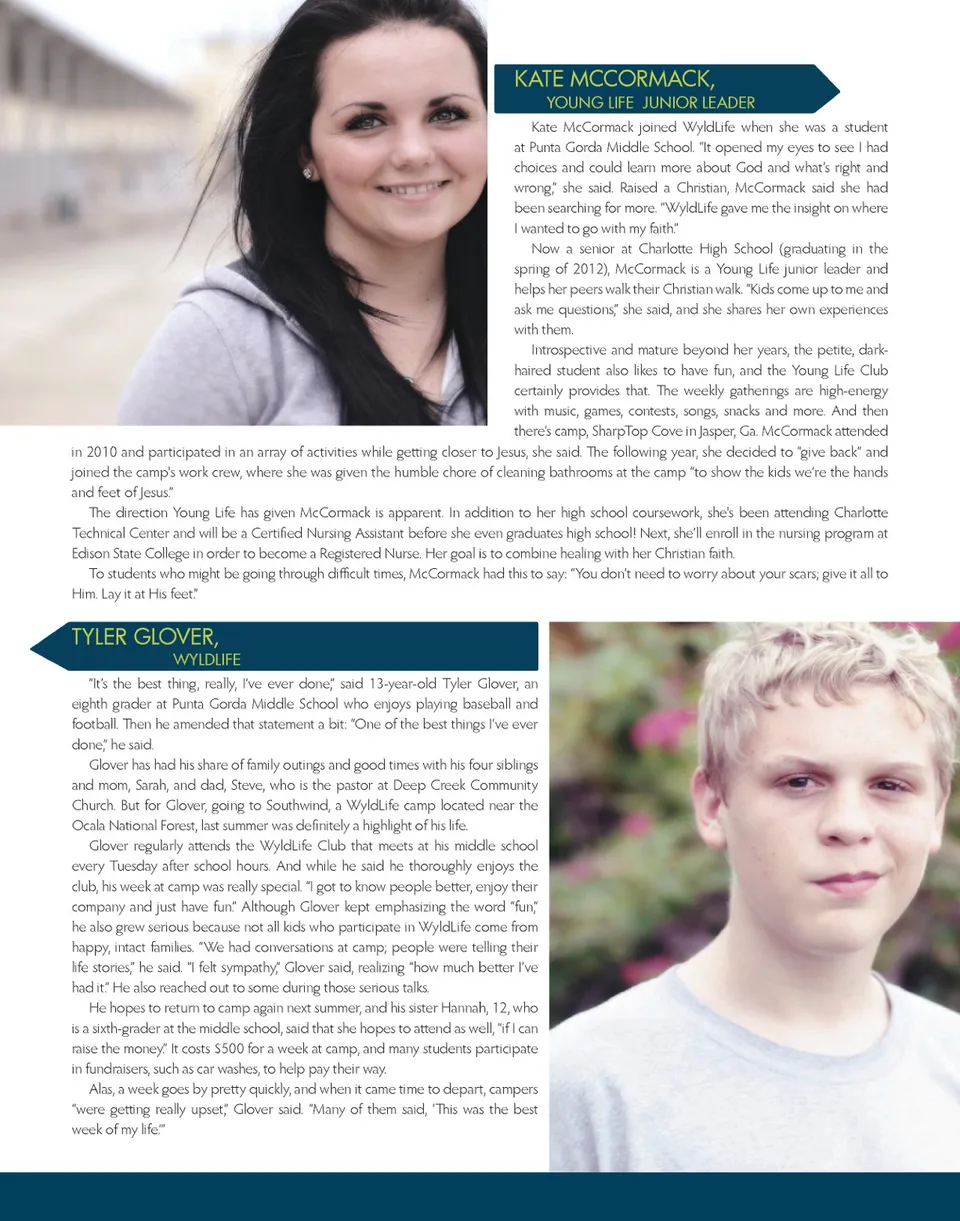 KATE MCCORMACK,
YOUNG LIFE JUNIOR LEADER

Kate McCormack joined WyldLife when she was a student at Punta Gorda Middle School. "It opened my eyes to see I had choices and could learn more about God and what's right and wrong," she said. Raised a Christian, McCormack said she had been searching for more. "WyldLife gave me the insight on where I wanted to go with my faith."

Now a senior at Charlotte High School (graduating in the spring of 2012), McCormack is a Young Life junior leader and helps her peers walk their Christian walk. "Kids come up to me and ask me questions," she said, and she shares her own experiences with them.

Introspective and mature beyond her years, the petite, dark-haired student also likes to have fun, and the Young Life Club certainly provides that. The weekly gatherings are high-energy with music, games, contests, songs, snacks and more. And then there's camp, SharpTop Cove in Jasper, Ga. McCormack attended in 2010 and participated in an array of activities while getting closer to Jesus, she said. The following year, she decided to "give back" and joined the camp's work crew, where she was given the humble chore of cleaning bathrooms at the camp "to show the kids we're the hands and feet of Jesus."

The direction Young Life has given McCormack is apparent. In addition to her high school coursework, she's been attending Charlotte Technical Center and will be a Certified Nursing Assistant before she even graduates high school! Next, she'll enroll in the nursing program at Edison State College in order to become a Registered Nurse. Her goal is to combine healing with her Christian faith.

To students who might be going through difficult times, McCormack had this to say: "You don't need to worry about your scars; give it all to Him. Lay it at His feet."

TYLER GLOVER,
WYLDLIFE

"It's the best thing, really, I've ever done," said 13-year-old Tyler Glover, an eighth grader at Punta Gorda Middle School who enjoys playing baseball and football. Then he amended that statement a bit: "One of the best things I've ever done," he said.

Glover has had his share of family outings and good times with his four siblings and mom, Sarah, and dad, Steve, who is the pastor at Deep Creek Community Church. But for Glover, going to Southwind, a WyldLife camp located near the Ocala National Forest, last summer was definitely a highlight of his life.

Glover regularly attends the WyldLife Club that meets at his middle school every Tuesday after school hours. And while he said he thoroughly enjoys the club, his week at camp was really special. "I got to know people better, enjoy their company and just have fun." Although Glover kept emphasizing the word "fun," he also grew serious because not all kids who participate in WyldLife come from happy, intact families. "We had conversations at camp; people were telling their life stories," he said. "I felt sympathy," Glover said, realizing "how much better I've had it." He also reached out to some during those serious talks.

He hopes to return to camp again next summer, and his sister Hannah, 12, who is a sixth-grader at the middle school, said that she hopes to attend as well, "if I can raise the money." It costs $500 for a week at camp, and many students participate in fundraisers, such as car washes, to help pay their way.

Alas, a week goes by pretty quickly, and when it came time to depart, campers "were getting really upset," Glover said. "Many of them said, 'This was the best week of my life.'"